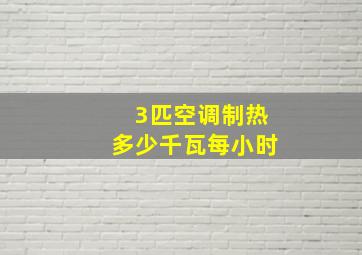 3匹空调制热
多少千瓦每小时